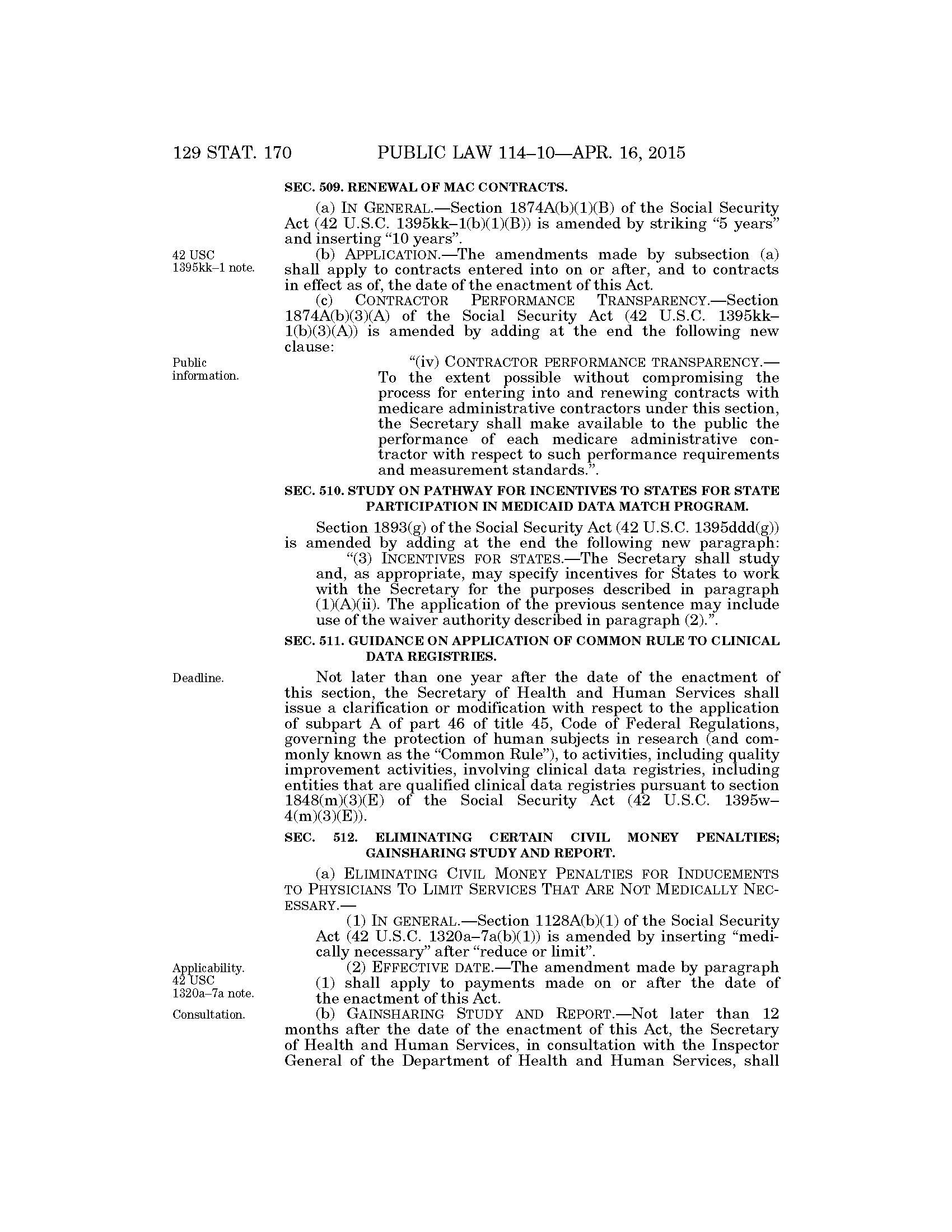 129 STAT. 170 PUBLIC LAW 114–10—APR. 16, 2015

SEC. 509. RENEWAL OF MAC CONTRACTS.

(a) IN GENERAL.—Section 1874A(b)(1)(B) of the Social Security Act (42 U.S.C. 1395kk–1(b)(1)(B)) is amended by striking "5 years" and inserting "10 years".

42 USC 1395kk–1 note.

(b) APPLICATION.—The amendments made by subsection (a) shall apply to contracts entered into on or after, and to contracts in effect as of, the date of the enactment of this Act.

(c) CONTRACTOR PERFORMANCE TRANSPARENCY.—Section 1874A(b)(3)(A) of the Social Security Act (42 U.S.C. 1395kk–1(b)(3)(A)) is amended by adding at the end the following new clause:

Public information.

"(iv) CONTRACTOR PERFORMANCE TRANSPARENCY.—To the extent possible without compromising the process for entering into and renewing contracts with medicare administrative contractors under this section, the Secretary shall make available to the public the performance of each medicare administrative contractor with respect to such performance requirements and measurement standards.".

SEC. 510. STUDY ON PATHWAY FOR INCENTIVES TO STATES FOR STATE PARTICIPATION IN MEDICAID DATA MATCH PROGRAM.

Section 1893(g) of the Social Security Act (42 U.S.C. 1395ddd(g)) is amended by adding at the end the following new paragraph:

"(3) INCENTIVES FOR STATES.—The Secretary shall study and, as appropriate, may specify incentives for States to work with the Secretary for the purposes described in paragraph (1)(A)(ii). The application of the previous sentence may include use of the waiver authority described in paragraph (2).".

SEC. 511. GUIDANCE ON APPLICATION OF COMMON RULE TO CLINICAL DATA REGISTRIES.

Deadline.

Not later than one year after the date of the enactment of this section, the Secretary of Health and Human Services shall issue a clarification or modification with respect to the application of subpart A of part 46 of title 45, Code of Federal Regulations, governing the protection of human subjects in research (and commonly known as the "Common Rule"), to activities, including quality improvement activities, involving clinical data registries, including entities that are qualified clinical data registries pursuant to section 1848(m)(3)(E) of the Social Security Act (42 U.S.C. 1395w–4(m)(3)(E)).

SEC. 512. ELIMINATING CERTAIN CIVIL MONEY PENALTIES; GAINSHARING STUDY AND REPORT.

(a) ELIMINATING CIVIL MONEY PENALTIES FOR INDUCEMENTS TO PHYSICIANS TO LIMIT SERVICES THAT ARE NOT MEDICALLY NECESSARY.—

(1) IN GENERAL.—Section 1128A(b)(1) of the Social Security Act (42 U.S.C. 1320a–7a(b)(1)) is amended by inserting "medically necessary" after "reduce or limit".

Applicability. 42 USC 1320a–7a note.

(2) EFFECTIVE DATE.—The amendment made by paragraph (1) shall apply to payments made on or after the date of the enactment of this Act.

Consultation.

(b) GAINSHARING STUDY AND REPORT.—Not later than 12 months after the date of the enactment of this Act, the Secretary of Health and Human Services, in consultation with the Inspector General of the Department of Health and Human Services, shall